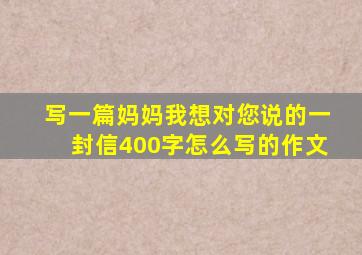 写一篇妈妈我想对您说的一封信400字怎么写的作文